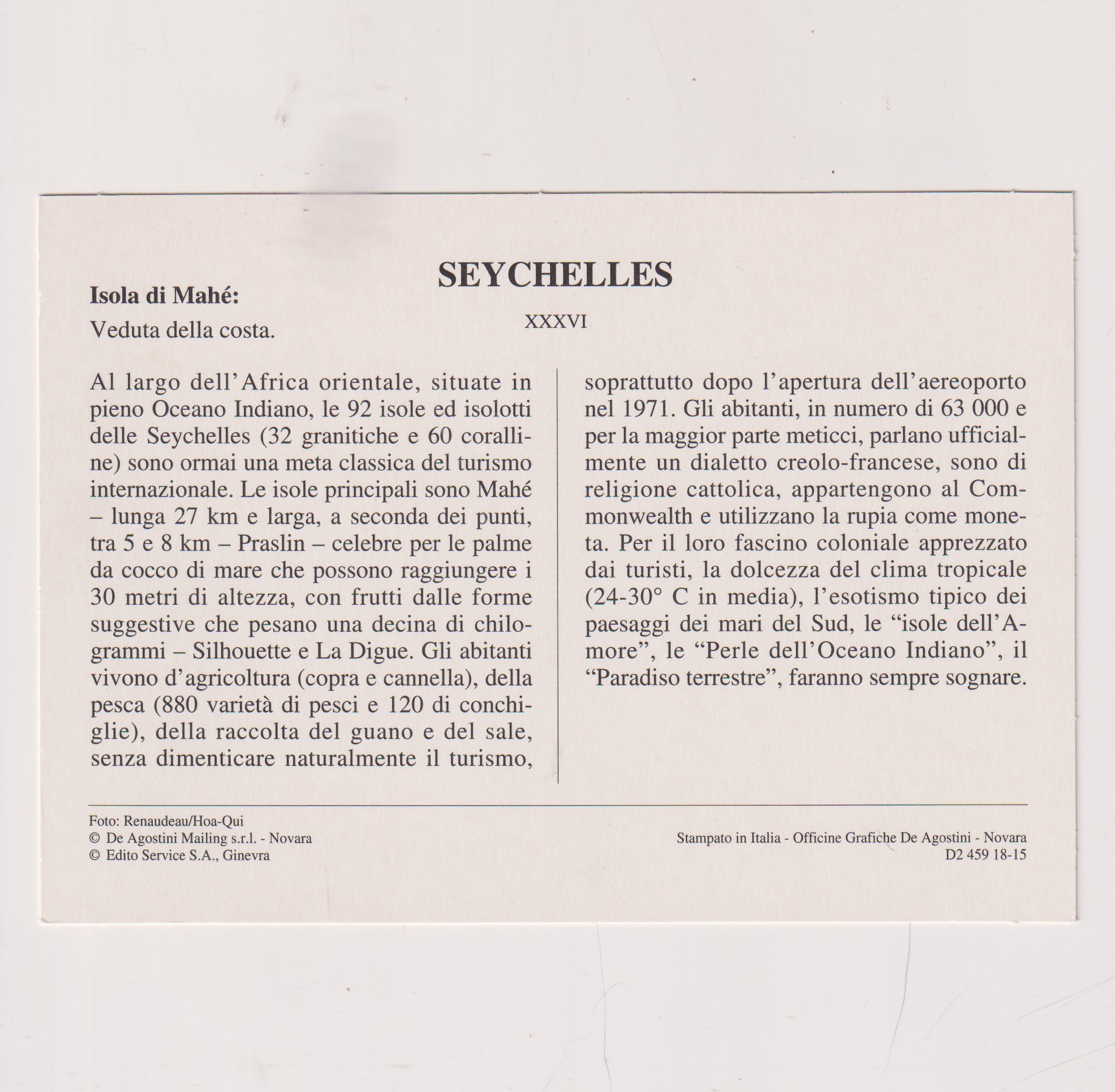 SEYCHELLES

Isola di Mahé:

Veduta della costa.

XXXVI

Al largo dell'Africa orientale, situate in pieno Oceano Indiano, le 92 isole ed isolotti delle Seychelles (32 granitiche e 60 coralline) sono ormai una meta classica del turismo internazionale. Le isole principali sono Mahé – lunga 27 km e larga, a seconda dei punti, tra 5 e 8 km – Praslin – celebre per le palme da cocco di mare che possono raggiungere i 30 metri di altezza, con frutti dalle forme suggestive che pesano una decina di chilogrammi – Silhouette e La Digue. Gli abitanti vivono d'agricoltura (copra e cannella), della pesca (880 varietà di pesci e 120 di conchiglie), della raccolta del guano e del sale, senza dimenticare naturalmente il turismo, soprattutto dopo l'apertura dell'aereoporto nel 1971. Gli abitanti, in numero di 63 000 e per la maggior parte meticci, parlano ufficialmente un dialetto creolo-francese, sono di religione cattolica, appartengono al Commonwealth e utilizzano la rupia come moneta. Per il loro fascino coloniale apprezzato dai turisti, la dolcezza del clima tropicale (24-30° C in media), l'esotismo tipico dei paesaggi dei mari del Sud, le "isole dell'Amore", le "Perle dell'Oceano Indiano", il "Paradiso terrestre", faranno sempre sognare.

Foto: Renaudeau/Hoa-Qui
© De Agostini Mailing s.r.l. - Novara
© Edito Service S.A., Ginevra

Stampato in Italia - Officine Grafiche De Agostini - Novara
D2 459 18-15